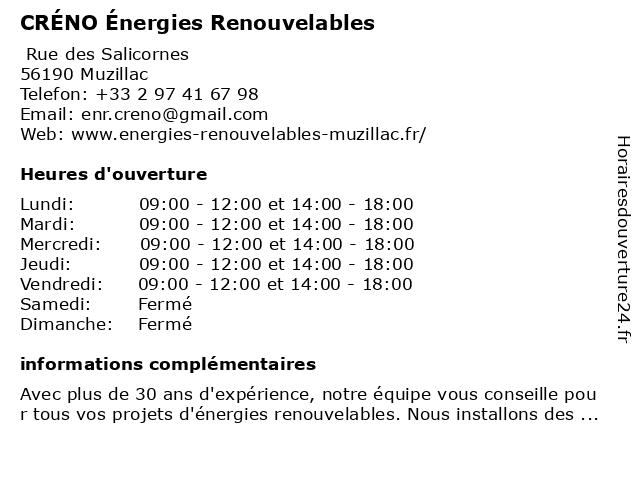 CRÉNO Énergies Renouvelables

Rue des Salicornes
56190 Muzillac
Telefon: +33 2 97 41 67 98
Email: enr.creno@gmail.com
Web: www.energies-renouvelables-muzillac.fr/

Heures d'ouverture

| | |
|---|---|
| Lundi: | 09:00 - 12:00 et 14:00 - 18:00 |
| Mardi: | 09:00 - 12:00 et 14:00 - 18:00 |
| Mercredi: | 09:00 - 12:00 et 14:00 - 18:00 |
| Jeudi: | 09:00 - 12:00 et 14:00 - 18:00 |
| Vendredi: | 09:00 - 12:00 et 14:00 - 18:00 |
| Samedi: | Fermé |
| Dimanche: | Fermé |

informations complémentaires

Avec plus de 30 ans d'expérience, notre équipe vous conseille pour tous vos projets d'énergies renouvelables. Nous installons des ...

Horairesdouverture24.fr